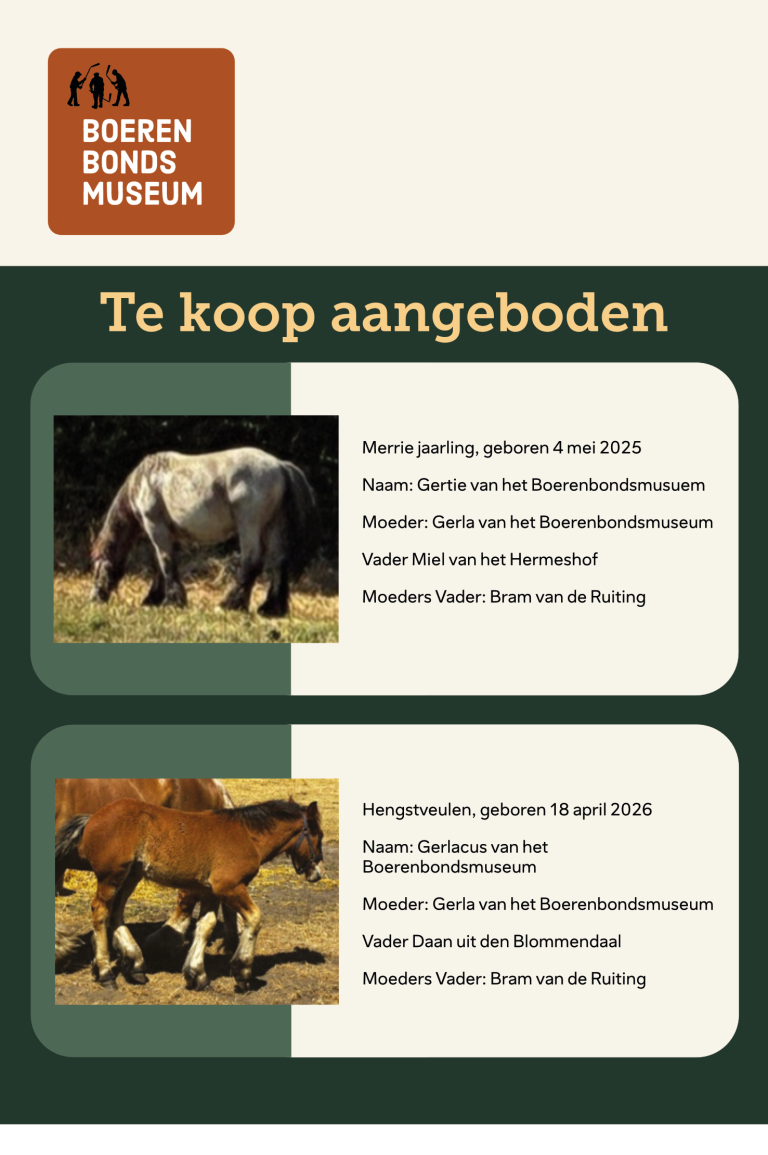 BOEREN BONDS MUSEUM

Te koop aangeboden

Merrie jaarling, geboren 4 mei 2025

Naam: Gertie van het Boerenbondsmusuem

Moeder: Gerla van het Boerenbondsmuseum

Vader Miel van het Hermeshof

Moeders Vader: Bram van de Ruiting

Hengstveulen, geboren 18 april 2026

Naam: Gerlacus van het Boerenbondsmuseum

Moeder: Gerla van het Boerenbondsmuseum

Vader Daan uit den Blommendaal

Moeders Vader: Bram van de Ruiting